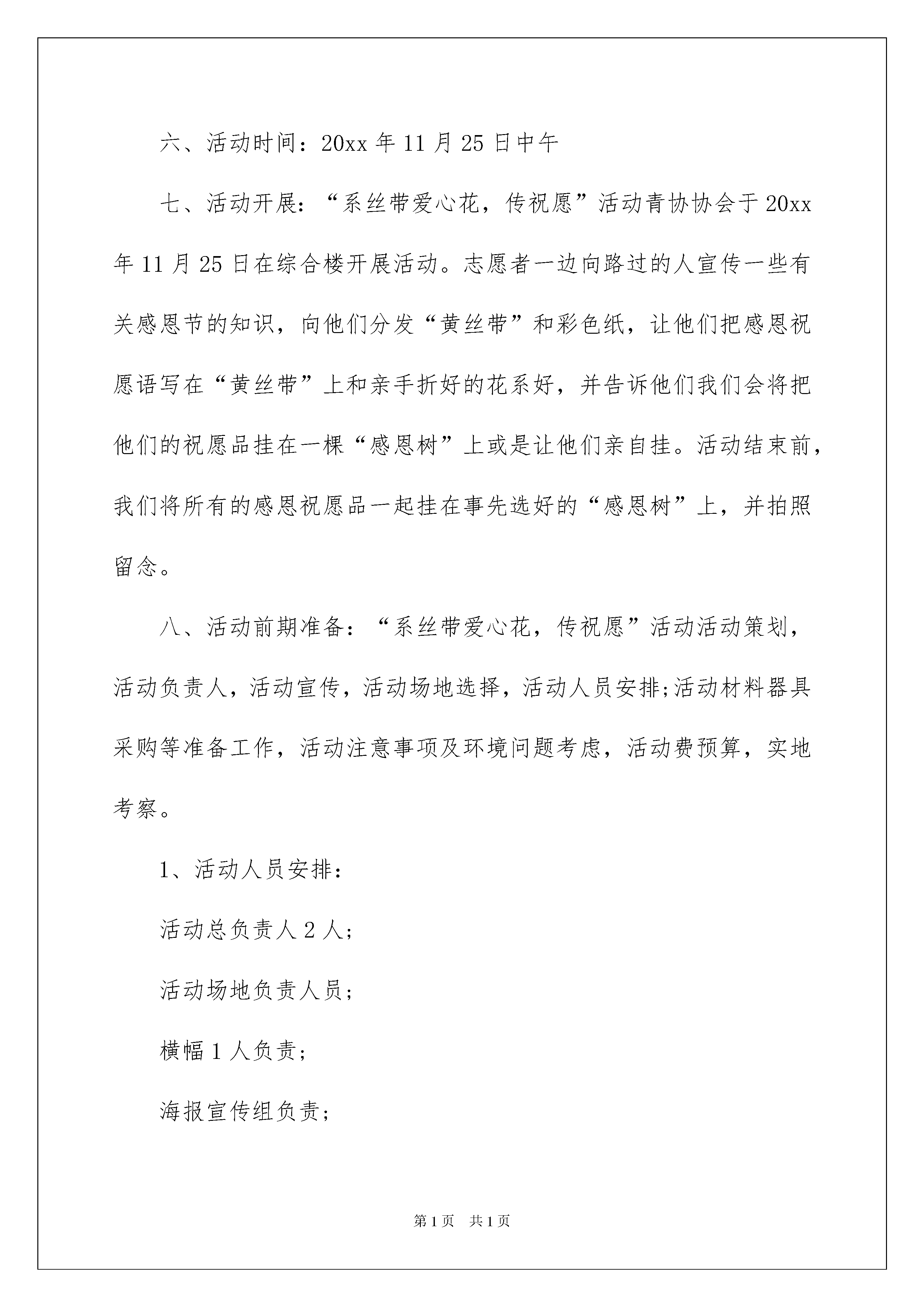 六、活动时间：20xx 年 11 月 25 日中午

七、活动开展：“系丝带爱心花，传祝愿”活动青协协会于 20xx 年 11 月 25 日在综合楼开展活动。志愿者一边向路过的人宣传一些有关感恩节的知识，向他们分发“黄丝带”和彩色纸，让他们把感恩祝愿语写在“黄丝带”上和亲手折好的花系好，并告诉他们我们会将把他们的祝愿品挂在一棵“感恩树”上或是让他们亲自挂。活动结束前，我们将所有的感恩祝愿品一起挂在事先选好的“感恩树”上，并拍照留念。

八、活动前期准备：“系丝带爱心花，传祝愿”活动活动策划，活动负责人，活动宣传，活动场地选择，活动人员安排;活动材料器具采购等准备工作，活动注意事项及环境问题考虑，活动费预算，实地考察。

1、活动人员安排：

活动总负责人 2 人;

活动场地负责人员;

横幅 1 人负责;

海报宣传组负责;

第 1 页　共 1 页